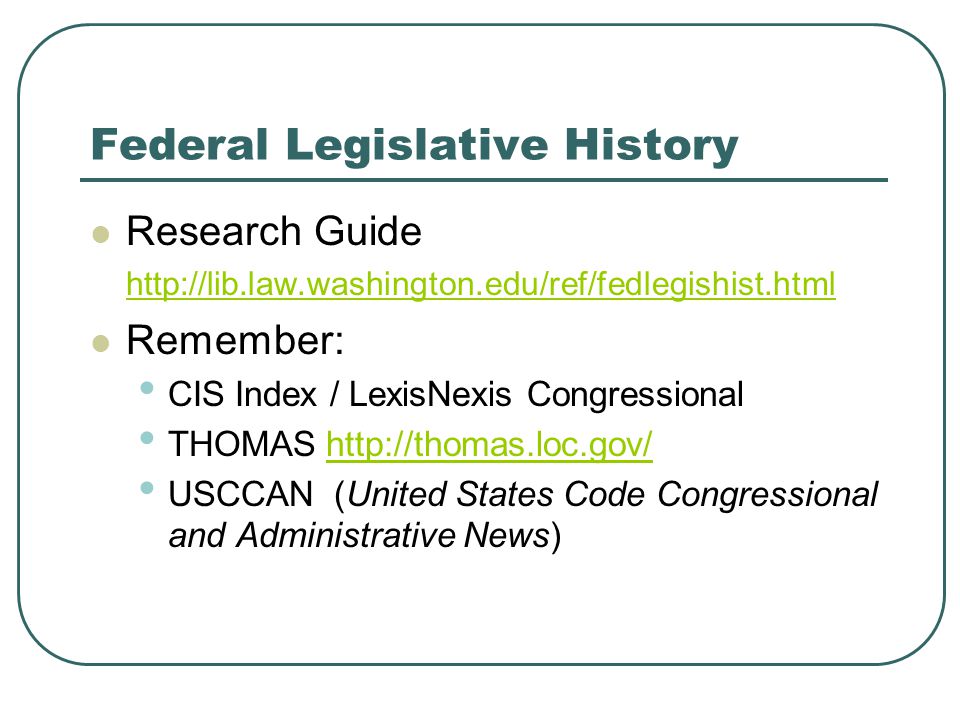 Federal Legislative History

Research Guide
http://lib.law.washington.edu/ref/fedlegishist.html

Remember:

CIS Index / LexisNexis Congressional

THOMAS http://thomas.loc.gov/

USCCAN (United States Code Congressional and Administrative News)